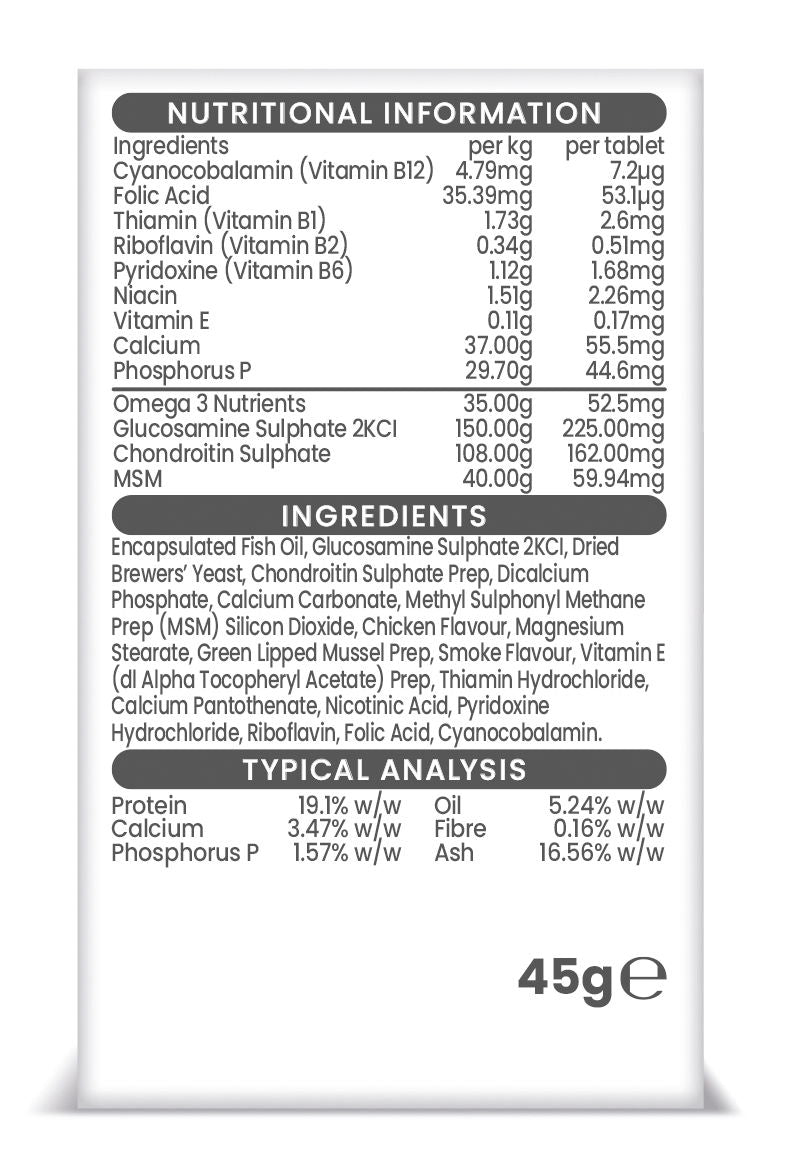 NUTRITIONAL INFORMATION

| Ingredients | per kg | per tablet |
|---|---|---|
| Cyanocobalamin (Vitamin B12) | 4.79mg | 7.2µg |
| Folic Acid | 35.39mg | 53.1µg |
| Thiamin (Vitamin B1) | 1.73g | 2.6mg |
| Riboflavin (Vitamin B2) | 0.34g | 0.51mg |
| Pyridoxine (Vitamin B6) | 1.12g | 1.68mg |
| Niacin | 1.51g | 2.26mg |
| Vitamin E | 0.11g | 0.17mg |
| Calcium | 37.00g | 55.5mg |
| Phosphorus P | 29.70g | 44.6mg |
| Omega 3 Nutrients | 35.00g | 52.5mg |
| Glucosamine Sulphate 2KCI | 150.00g | 225.00mg |
| Chondroitin Sulphate | 108.00g | 162.00mg |
| MSM | 40.00g | 59.94mg |

INGREDIENTS

Encapsulated Fish Oil, Glucosamine Sulphate 2KCI, Dried Brewers' Yeast, Chondroitin Sulphate Prep, Dicalcium Phosphate, Calcium Carbonate, Methyl Sulphonyl Methane Prep (MSM) Silicon Dioxide, Chicken Flavour, Magnesium Stearate, Green Lipped Mussel Prep, Smoke Flavour, Vitamin E (dl Alpha Tocopheryl Acetate) Prep, Thiamin Hydrochloride, Calcium Pantothenate, Nicotinic Acid, Pyridoxine Hydrochloride, Riboflavin, Folic Acid, Cyanocobalamin.

TYPICAL ANALYSIS

| Protein | 19.1% w/w | Oil | 5.24% w/w |
|---|---|---|---|
| Calcium | 3.47% w/w | Fibre | 0.16% w/w |
| Phosphorus P | 1.57% w/w | Ash | 16.56% w/w |

45g℮